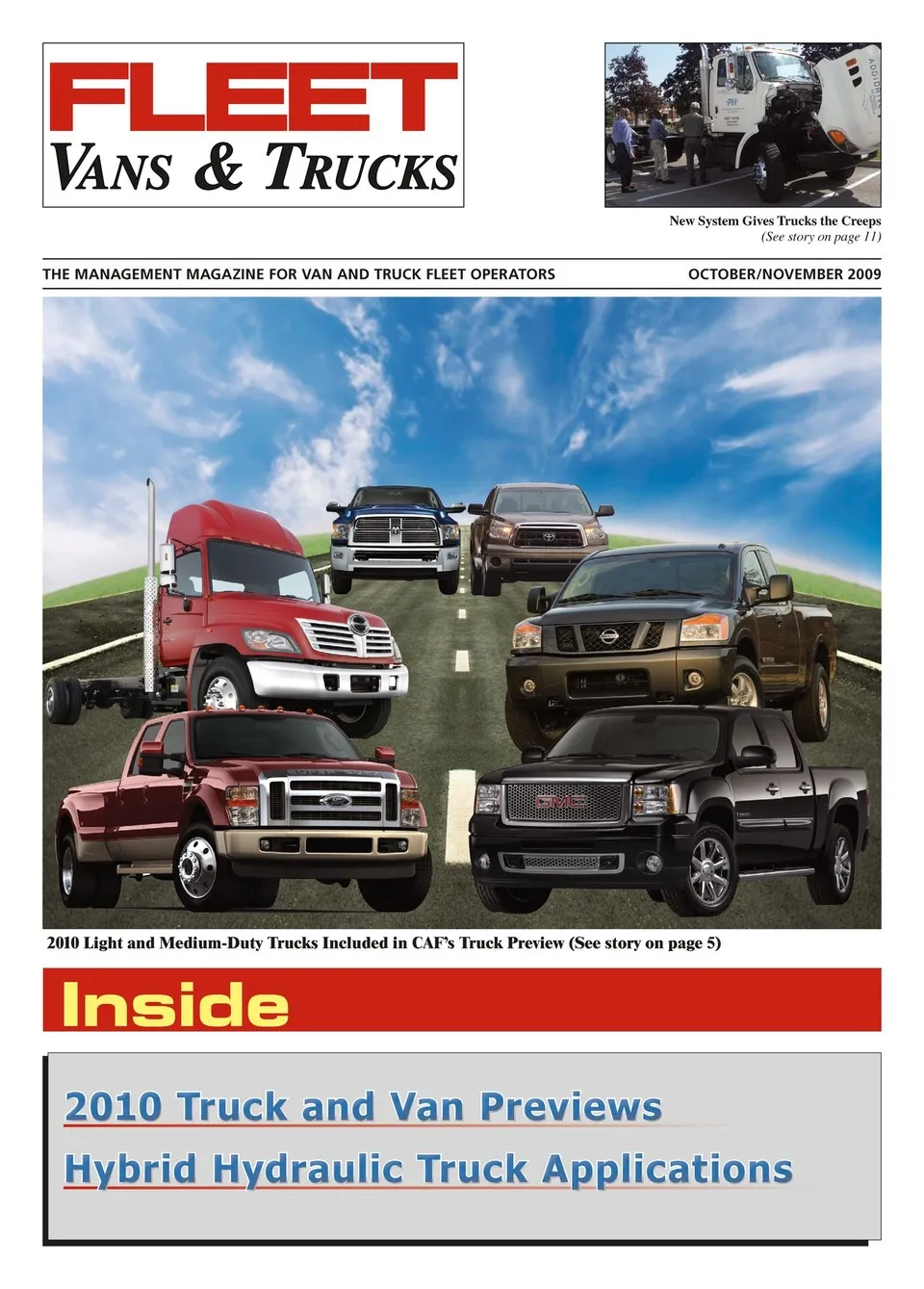 FLEET
VANS & TRUCKS

New System Gives Trucks the Creeps
(See story on page 11)

THE MANAGEMENT MAGAZINE FOR VAN AND TRUCK FLEET OPERATORS

OCTOBER/NOVEMBER 2009

2010 Light and Medium-Duty Trucks Included in CAF's Truck Preview (See story on page 5)

Inside

2010 Truck and Van Previews

Hybrid Hydraulic Truck Applications